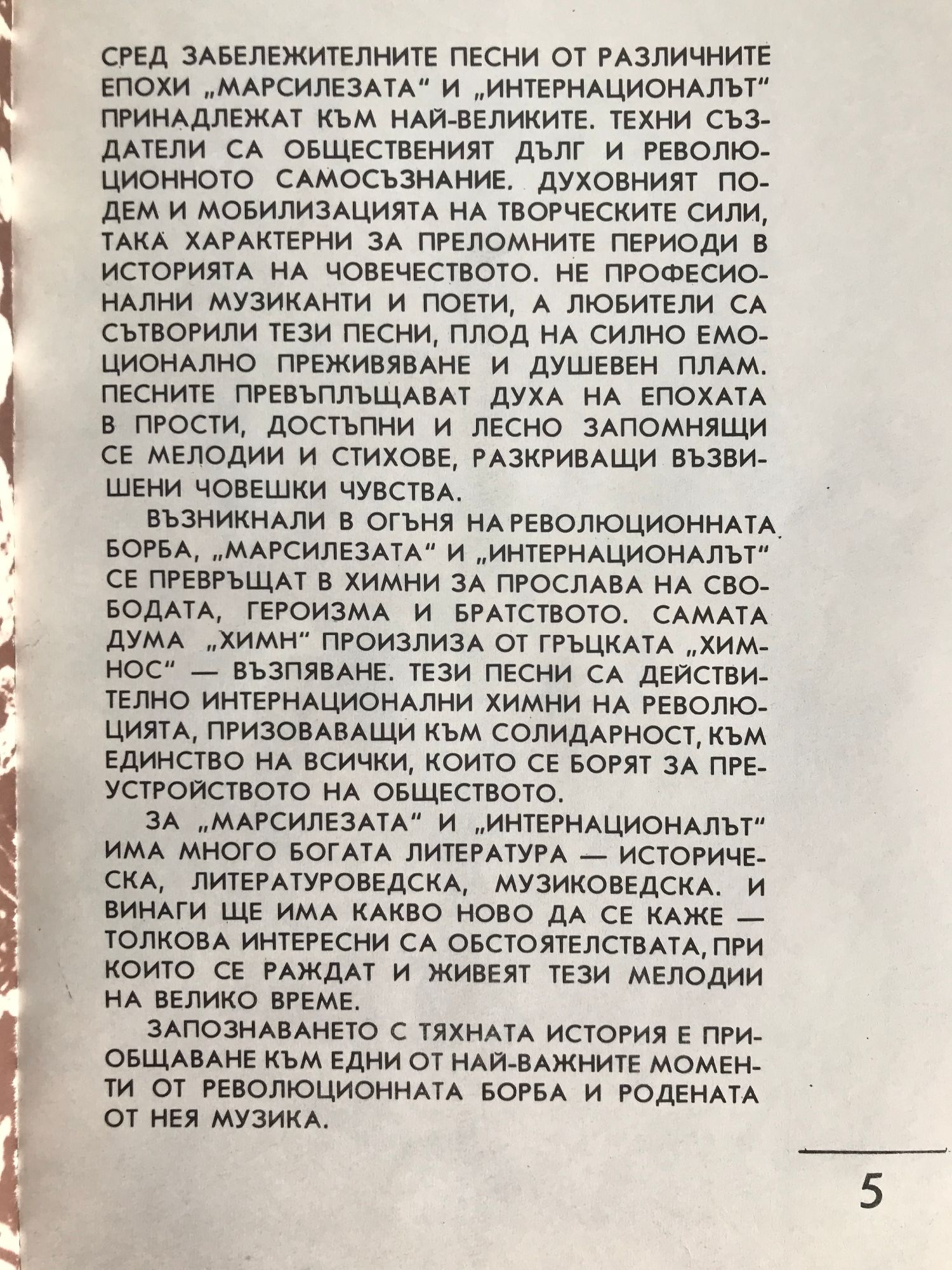 СРЕД ЗАБЕЛЕЖИТЕЛНИТЕ ПЕСНИ ОТ РАЗЛИЧНИТЕ ЕПОХИ „МАРСИЛЕЗАТА“ И „ИНТЕРНАЦИОНАЛЪТ“ ПРИНАДЛЕЖАТ КЪМ НАЙ-ВЕЛИКИТЕ. ТЕХНИ СЪЗДАТЕЛИ СА ОБЩЕСТВЕНИЯТ ДЪЛГ И РЕВОЛЮЦИОННОТО САМОСЪЗНАНИЕ. ДУХОВНИЯТ ПОДЕМ И МОБИЛИЗАЦИЯТА НА ТВОРЧЕСКИТЕ СИЛИ, ТАКА ХАРАКТЕРНИ ЗА ПРЕЛОМНИТЕ ПЕРИОДИ В ИСТОРИЯТА НА ЧОВЕЧЕСТВОТО. НЕ ПРОФЕСИОНАЛНИ МУЗИКАНТИ И ПОЕТИ, А ЛЮБИТЕЛИ СА СЪТВОРИЛИ ТЕЗИ ПЕСНИ, ПЛОД НА СИЛНО ЕМОЦИОНАЛНО ПРЕЖИВЯВАНЕ И ДУШЕВЕН ПЛАМ. ПЕСНИТЕ ПРЕВЪПЛЪЩАВАТ ДУХА НА ЕПОХАТА В ПРОСТИ, ДОСТЪПНИ И ЛЕСНО ЗАПОМНЯЩИ СЕ МЕЛОДИИ И СТИХОВЕ, РАЗКРИВАЩИ ВЪЗВИШЕНИ ЧОВЕШКИ ЧУВСТВА.

ВЪЗНИКНАЛИ В ОГЪНЯ НА РЕВОЛЮЦИОННАТА БОРБА, „МАРСИЛЕЗАТА“ И „ИНТЕРНАЦИОНАЛЪТ“ СЕ ПРЕВРЪЩАТ В ХИМНИ ЗА ПРОСЛАВА НА СВОБОДАТА, ГЕРОИЗМА И БРАТСТВОТО. САМАТА ДУМА „ХИМН“ ПРОИЗЛИЗА ОТ ГРЪЦКАТА „ХИМНОС“ — ВЪЗПЯВАНЕ. ТЕЗИ ПЕСНИ СА ДЕЙСТВИТЕЛНО ИНТЕРНАЦИОНАЛНИ ХИМНИ НА РЕВОЛЮЦИЯТА, ПРИЗОВАВАЩИ КЪМ СОЛИДАРНОСТ, КЪМ ЕДИНСТВО НА ВСИЧКИ, КОИТО СЕ БОРЯТ ЗА ПРЕУСТРОЙСТВОТО НА ОБЩЕСТВОТО.

ЗА „МАРСИЛЕЗАТА“ И „ИНТЕРНАЦИОНАЛЪТ“ ИМА МНОГО БОГАТА ЛИТЕРАТУРА — ИСТОРИЧЕСКА, ЛИТЕРАТУРОВЕДСКА, МУЗИКОВЕДСКА. И ВИНАГИ ЩЕ ИМА КАКВО НОВО ДА СЕ КАЖЕ — ТОЛКОВА ИНТЕРЕСНИ СА ОБСТОЯТЕЛСТВАТА, ПРИ КОИТО СЕ РАЖДАТ И ЖИВЕЯТ ТЕЗИ МЕЛОДИИ НА ВЕЛИКО ВРЕМЕ.

ЗАПОЗНАВАНЕТО С ТЯХНАТА ИСТОРИЯ Е ПРИОБЩАВАНЕ КЪМ ЕДНИ ОТ НАЙ-ВАЖНИТЕ МОМЕНТИ ОТ РЕВОЛЮЦИОННАТА БОРБА И РОДЕНАТА ОТ НЕЯ МУЗИКА.

5